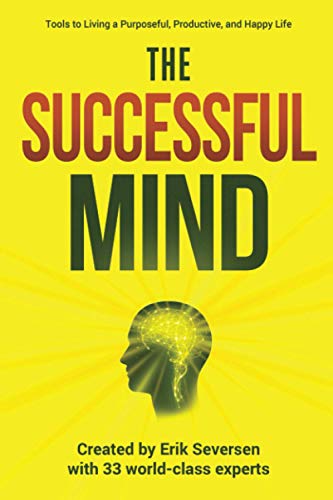 Tools to Living a Purposeful, Productive, and Happy Life

THE
SUCCESSFUL
MIND

Created by Erik Seversen
with 33 world-class experts